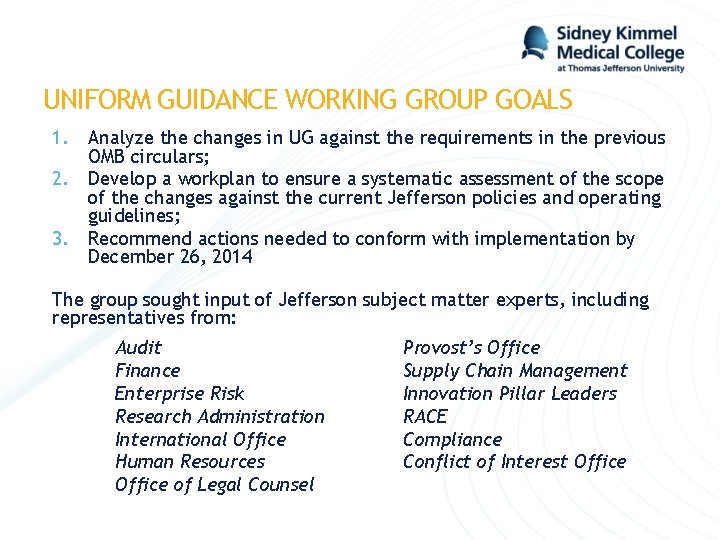 Sidney Kimmel Medical College at Thomas Jefferson University

UNIFORM GUIDANCE WORKING GROUP GOALS

1. Analyze the changes in UG against the requirements in the previous OMB circulars;
2. Develop a workplan to ensure a systematic assessment of the scope of the changes against the current Jefferson policies and operating guidelines;
3. Recommend actions needed to conform with implementation by December 26, 2014

The group sought input of Jefferson subject matter experts, including representatives from:

Audit
Finance
Enterprise Risk
Research Administration
International Office
Human Resources
Office of Legal Counsel

Provost's Office
Supply Chain Management
Innovation Pillar Leaders
RACE
Compliance
Conflict of Interest Office